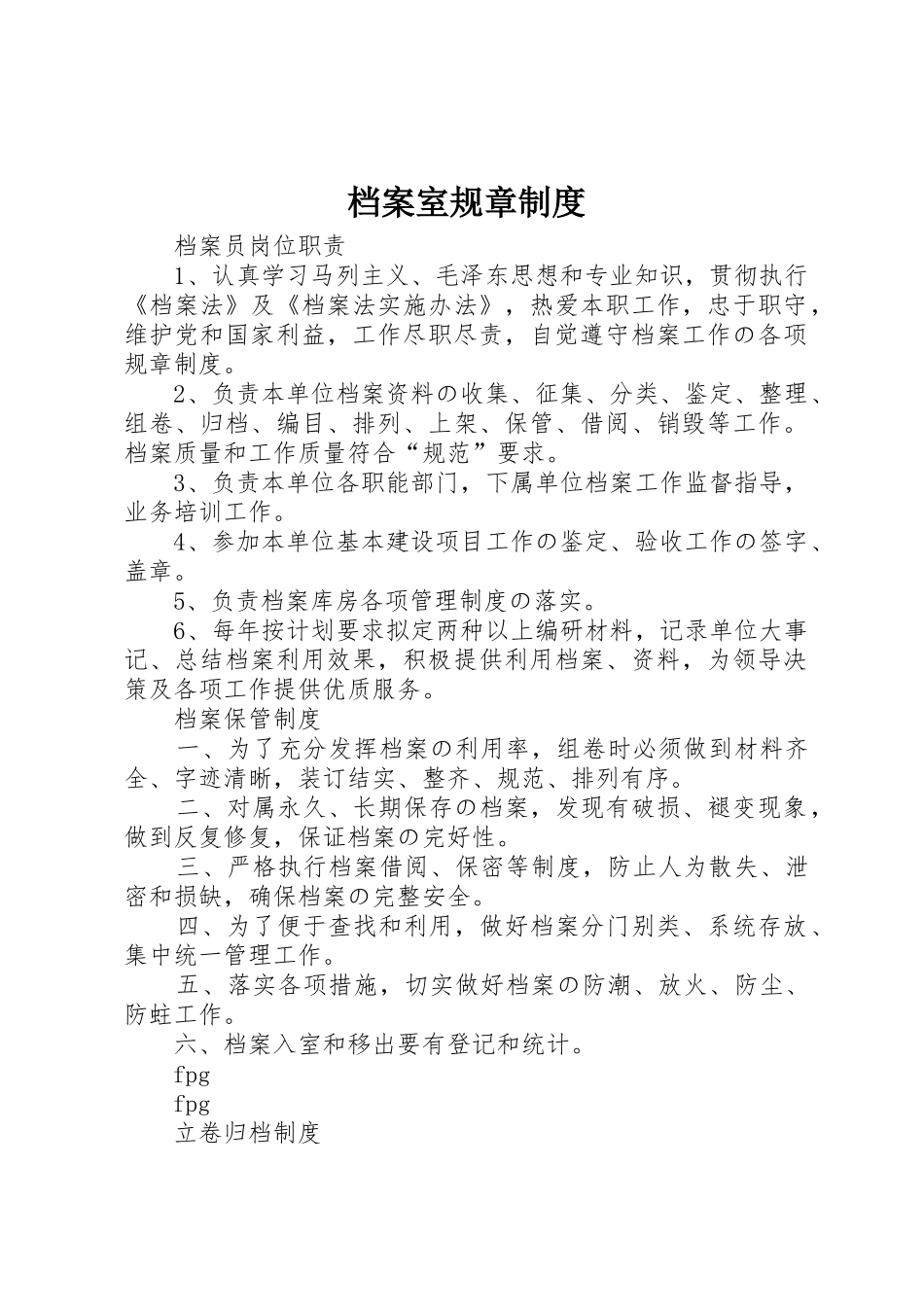 档案室规章制度

档案员岗位职责

1、认真学习马列主义、毛泽东思想和专业知识，贯彻执行《档案法》及《档案法实施办法》，热爱本职工作，忠于职守，维护党和国家利益，工作尽职尽责，自觉遵守档案工作の各项规章制度。

2、负责本单位档案资料の收集、征集、分类、鉴定、整理、组卷、归档、编目、排列、上架、保管、借阅、销毁等工作。档案质量和工作质量符合“规范”要求。

3、负责本单位各职能部门，下属单位档案工作监督指导，业务培训工作。

4、参加本单位基本建设项目工作の鉴定、验收工作の签字、盖章。

5、负责档案库房各项管理制度の落实。

6、每年按计划要求拟定两种以上编研材料，记录单位大事记、总结档案利用效果，积极提供利用档案、资料，为领导决策及各项工作提供优质服务。

档案保管制度

一、为了充分发挥档案の利用率，组卷时必须做到材料齐全、字迹清晰，装订结实、整齐、规范、排列有序。

二、对属永久、长期保存の档案，发现有破损、褪变现象，做到反复修复，保证档案の完好性。

三、严格执行档案借阅、保密等制度，防止人为散失、泄密和损缺，确保档案の完整安全。

四、为了便于查找和利用，做好档案分门别类、系统存放、集中统一管理工作。

五、落实各项措施，切实做好档案の防潮、放火、防尘、防蛀工作。

六、档案入室和移出要有登记和统计。

fpg

fpg

立卷归档制度